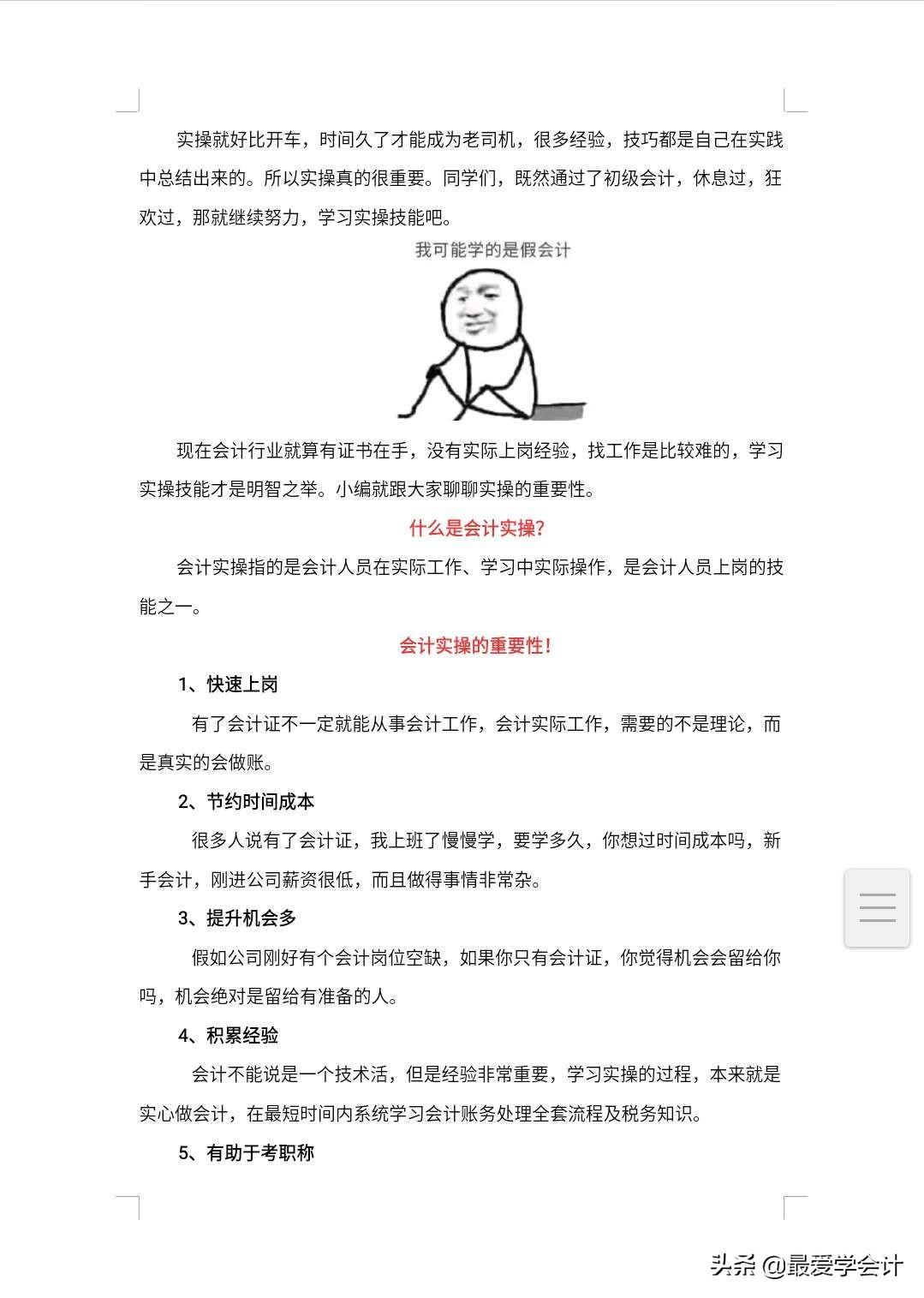 实操就好比开车，时间久了才能成为老司机，很多经验，技巧都是自己在实践中总结出来的。所以实操真的很重要。同学们，既然通过了初级会计，休息过，狂欢过，那就继续努力，学习实操技能吧。

我可能学的是假会计

现在会计行业就算有证书在手，没有实际上岗经验，找工作是比较难的，学习实操技能才是明智之举。小编就跟大家聊聊实操的重要性。

什么是会计实操？

会计实操指的是会计人员在实际工作、学习中实际操作，是会计人员上岗的技能之一。

会计实操的重要性！

1、快速上岗

有了会计证不一定就能从事会计工作，会计实际工作，需要的不是理论，而是真实的会做账。

2、节约时间成本

很多人说有了会计证，我上班了慢慢学，要学多久，你想过时间成本吗，新手会计，刚进公司薪资很低，而且做得事情非常杂。

3、提升机会多

假如公司刚好有个会计岗位空缺，如果你只有会计证，你觉得机会会留给你吗，机会绝对是留给有准备的人。

4、积累经验

会计不能说是一个技术活，但是经验非常重要，学习实操的过程，本来就是实心做会计，在最短时间内系统学习会计账务处理全套流程及税务知识。

5、有助于考职称

头条 @最爱学会计